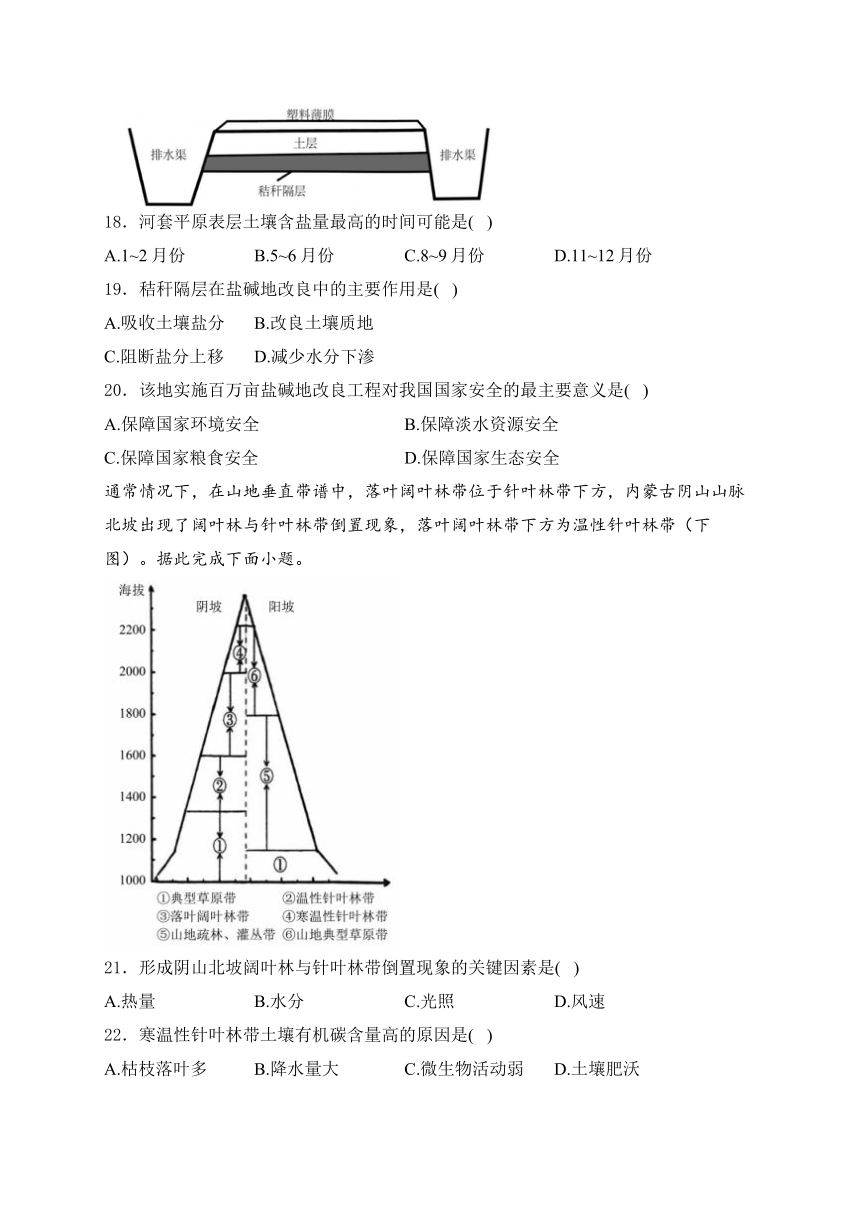 塑料薄膜
排水渠
土层
排水渠
秸秆隔层

18．河套平原表层土壤含盐量最高的时间可能是( )

A.1~2月份　B.5~6月份　C.8~9月份　D.11~12月份

19．秸秆隔层在盐碱地改良中的主要作用是( )

A.吸收土壤盐分　B.改良土壤质地

C.阻断盐分上移　D.减少水分下渗

20．该地实施百万亩盐碱地改良工程对我国国家安全的最主要意义是( )

A.保障国家环境安全　B.保障淡水资源安全

C.保障国家粮食安全　D.保障国家生态安全

通常情况下，在山地垂直带谱中，落叶阔叶林带位于针叶林带下方，内蒙古阴山山脉北坡出现了阔叶林与针叶林带倒置现象，落叶阔叶林带下方为温性针叶林带（下图）。据此完成下面小题。

海拔
阴坡
阳坡
2200
2000
1800
1600
1400
1200
1000
④
⑥
③
⑤
②
①
①
①典型草原带　②温性针叶林带
③落叶阔叶林带　④寒温性针叶林带
⑤山地疏林、灌丛带　⑥山地典型草原带

21．形成阴山北坡阔叶林与针叶林带倒置现象的关键因素是( )

A.热量　B.水分　C.光照　D.风速

22．寒温性针叶林带土壤有机碳含量高的原因是( )

A.枯枝落叶多　B.降水量大　C.微生物活动弱　D.土壤肥沃